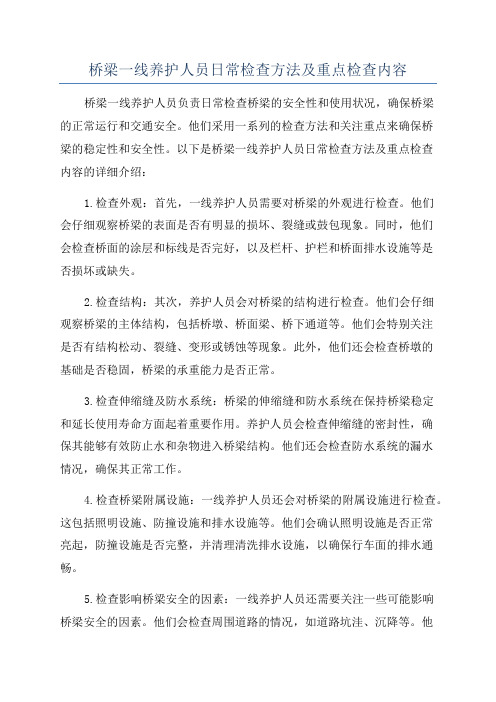 桥梁一线养护人员日常检查方法及重点检查内容

桥梁一线养护人员负责日常检查桥梁的安全性和使用状况，确保桥梁的正常运行和交通安全。他们采用一系列的检查方法和关注重点来确保桥梁的稳定性和安全性。以下是桥梁一线养护人员日常检查方法及重点检查内容的详细介绍：

1.检查外观：首先，一线养护人员需要对桥梁的外观进行检查。他们会仔细观察桥梁的表面是否有明显的损坏、裂缝或鼓包现象。同时，他们会检查桥面的涂层和标线是否完好，以及栏杆、护栏和桥面排水设施等是否损坏或缺失。

2.检查结构：其次，养护人员会对桥梁的结构进行检查。他们会仔细观察桥梁的主体结构，包括桥墩、桥面梁、桥下通道等。他们会特别关注是否有结构松动、裂缝、变形或锈蚀等现象。此外，他们还会检查桥墩的基础是否稳固，桥梁的承重能力是否正常。

3.检查伸缩缝及防水系统：桥梁的伸缩缝和防水系统在保持桥梁稳定和延长使用寿命方面起着重要作用。养护人员会检查伸缩缝的密封性，确保其能够有效防止水和杂物进入桥梁结构。他们还会检查防水系统的漏水情况，确保其正常工作。

4.检查桥梁附属设施：一线养护人员还会对桥梁的附属设施进行检查。这包括照明设施、防撞设施和排水设施等。他们会确认照明设施是否正常亮起，防撞设施是否完整，并清理清洗排水设施，以确保行车面的排水通畅。

5.检查影响桥梁安全的因素：一线养护人员还需要关注一些可能影响桥梁安全的因素。他们会检查周围道路的情况，如道路坑洼、沉降等。他